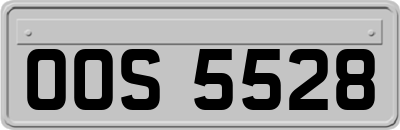 OOS 5528